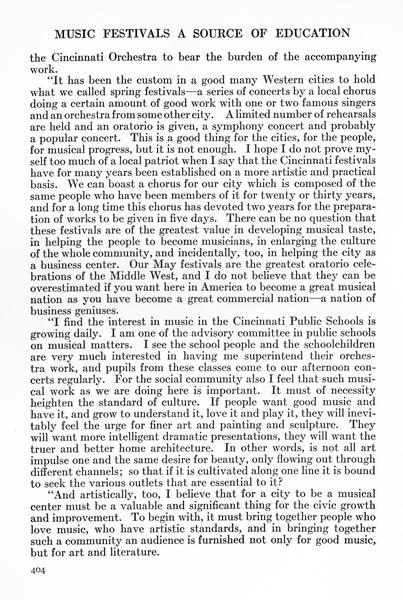 MUSIC FESTIVALS A SOURCE OF EDUCATION

the Cincinnati Orchestra to bear the burden of the accompanying work.

"It has been the custom in a good many Western cities to hold what we called spring festivals—a series of concerts by a local chorus doing a certain amount of good work with one or two famous singers and an orchestra from some other city. A limited number of rehearsals are held and an oratorio is given, a symphony concert and probably a popular concert. This is a good thing for the cities, for the people, for musical progress, but it is not enough. I hope I do not prove myself too much of a local patriot when I say that the Cincinnati festivals have for many years been established on a more artistic and practical basis. We can boast a chorus for our city which is composed of the same people who have been members of it for twenty or thirty years, and for a long time this chorus has devoted two years for the preparation of works to be given in five days. There can be no question that these festivals are of the greatest value in developing musical taste, in helping the people to become musicians, in enlarging the culture of the whole community, and incidentally, too, in helping the city as a business center. Our May festivals are the greatest oratorio celebrations of the Middle West, and I do not believe that they can be overestimated if you want here in America to become a great musical nation as you have become a great commercial nation—a nation of business geniuses.

"I find the interest in music in the Cincinnati Public Schools is growing daily. I am one of the advisory committee in public schools on musical matters. I see the school people and the schoolchildren are very much interested in having me superintend their orchestra work, and pupils from these classes come to our afternoon concerts regularly. For the social community also I feel that such musical work as we are doing here is important. It must of necessity heighten the standard of culture. If people want good music and have it, and grow to understand it, love it and play it, they will inevitably feel the urge for finer art and painting and sculpture. They will want more intelligent dramatic presentations, they will want the truer and better home architecture. In other words, is not all art impulse one and the same desire for beauty, only flowing out through different channels; so that if it is cultivated along one line it is bound to seek the various outlets that are essential to it?

"And artistically, too, I believe that for a city to be a musical center must be a valuable and significant thing for the civic growth and improvement. To begin with, it must bring together people who love music, who have artistic standards, and in bringing together such a community an audience is furnished not only for good music, but for art and literature.

404